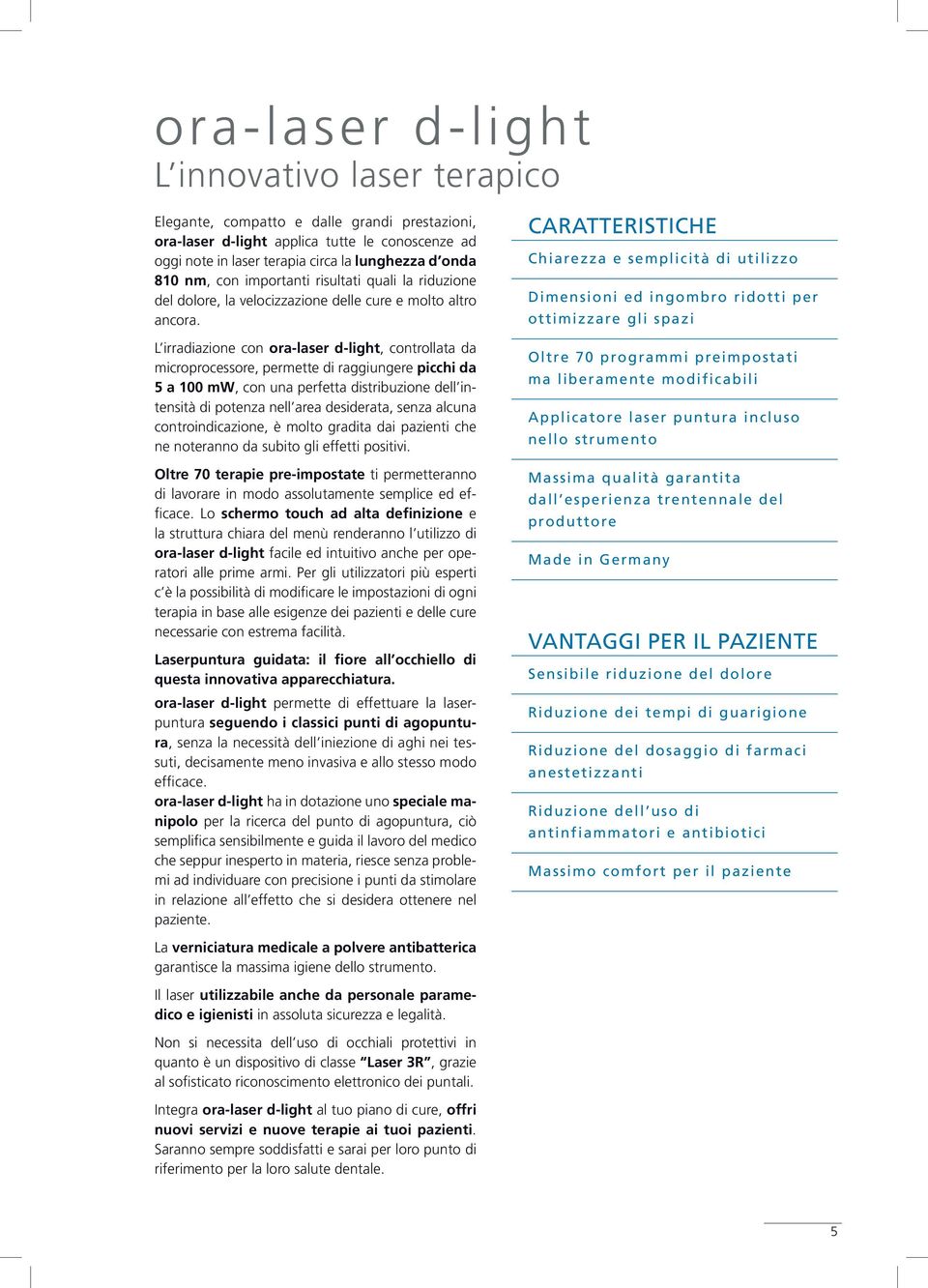 ora-laser d-light
L'innovativo laser terapico

Elegante, compatto e dalle grandi prestazioni, ora-laser d-light applica tutte le conoscenze ad oggi note in laser terapia circa la lunghezza d'onda 810 nm, con importanti risultati quali la riduzione del dolore, la velocizzazione delle cure e molto altro ancora.

L'irradiazione con ora-laser d-light, controllata da microprocessore, permette di raggiungere picchi da 5 a 100 mW, con una perfetta distribuzione dell'intensità di potenza nell'area desiderata, senza alcuna controindicazione, è molto gradita dai pazienti che ne noteranno da subito gli effetti positivi.

Oltre 70 terapie pre-impostate ti permetteranno di lavorare in modo assolutamente semplice ed efficace. Lo schermo touch ad alta definizione e la struttura chiara del menù renderanno l'utilizzo di ora-laser d-light facile ed intuitivo anche per operatori alle prime armi. Per gli utilizzatori più esperti c'è la possibilità di modificare le impostazioni di ogni terapia in base alle esigenze dei pazienti e delle cure necessarie con estrema facilità.

Laserpuntura guidata: il fiore all'occhiello di questa innovativa apparecchiatura.

ora-laser d-light permette di effettuare la laserpuntura seguendo i classici punti di agopuntura, senza la necessità dell'iniezione di aghi nei tessuti, decisamente meno invasiva e allo stesso modo efficace.
ora-laser d-light ha in dotazione uno speciale manipolo per la ricerca del punto di agopuntura, ciò semplifica sensibilmente e guida il lavoro del medico che seppur inesperto in materia, riesce senza problemi ad individuare con precisione i punti da stimolare in relazione all'effetto che si desidera ottenere nel paziente.

La verniciatura medicale a polvere antibatterica garantisce la massima igiene dello strumento.

Il laser utilizzabile anche da personale paramedico e igienisti in assoluta sicurezza e legalità.

Non si necessita dell'uso di occhiali protettivi in quanto è un dispositivo di classe "Laser 3R", grazie al sofisticato riconoscimento elettronico dei puntali.

Integra ora-laser d-light al tuo piano di cure, offri nuovi servizi e nuove terapie ai tuoi pazienti. Saranno sempre soddisfatti e sarai per loro punto di riferimento per la loro salute dentale.

CARATTERISTICHE
Chiarezza e semplicità di utilizzo
Dimensioni ed ingombro ridotti per ottimizzare gli spazi
Oltre 70 programmi preimpostati ma liberamente modificabili
Applicatore laser puntura incluso nello strumento
Massima qualità garantita dall'esperienza trentennale del produttore
Made in Germany

VANTAGGI PER IL PAZIENTE
Sensibile riduzione del dolore
Riduzione dei tempi di guarigione
Riduzione del dosaggio di farmaci anestetizzanti
Riduzione dell'uso di antinfiammatori e antibiotici
Massimo comfort per il paziente

5